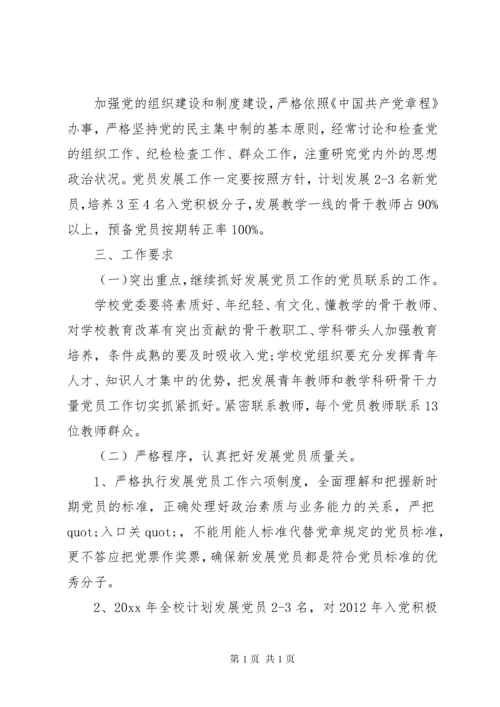 加强党的组织建设和制度建设，严格依照《中国共产党章程》办事，严格坚持党的民主集中制的基本原则，经常讨论和检查党的组织工作、纪检检查工作、群众工作，注重研究党内外的思想政治状况。党员发展工作一定要按照方针，计划发展2-3名新党员，培养3至4名入党积极分子，发展教学一线的骨干教师占90%以上，预备党员按期转正率100%。

三、工作要求

（一）突出重点，继续抓好发展党员工作的党员联系的工作。

学校党委要将素质好、年纪轻、有文化、懂教学的骨干教师、对学校教育改革有突出贡献的骨干教职工、学科带头人加强教育培养，条件成熟的要及时吸收入党；学校党组织要充分发挥青年人才、知识人才集中的优势，把发展青年教师和教学科研骨干力量党员工作切实抓紧抓好。紧密联系教师，每个党员教师联系13位教师群众。

（二）严格程序，认真把好发展党员质量关。

1、严格执行发展党员工作六项制度，全面理解和把握新时期党员的标准，正确处理好政治素质与业务能力的关系，严把quot;入口关quot;，不能用能人标准代替党章规定的党员标准，更不答应把党票作奖票，确保新发展党员都是符合党员标准的优秀分子。

2、20xx年全校计划发展党员2-3名，对2012年入党积极

第1页 共1页